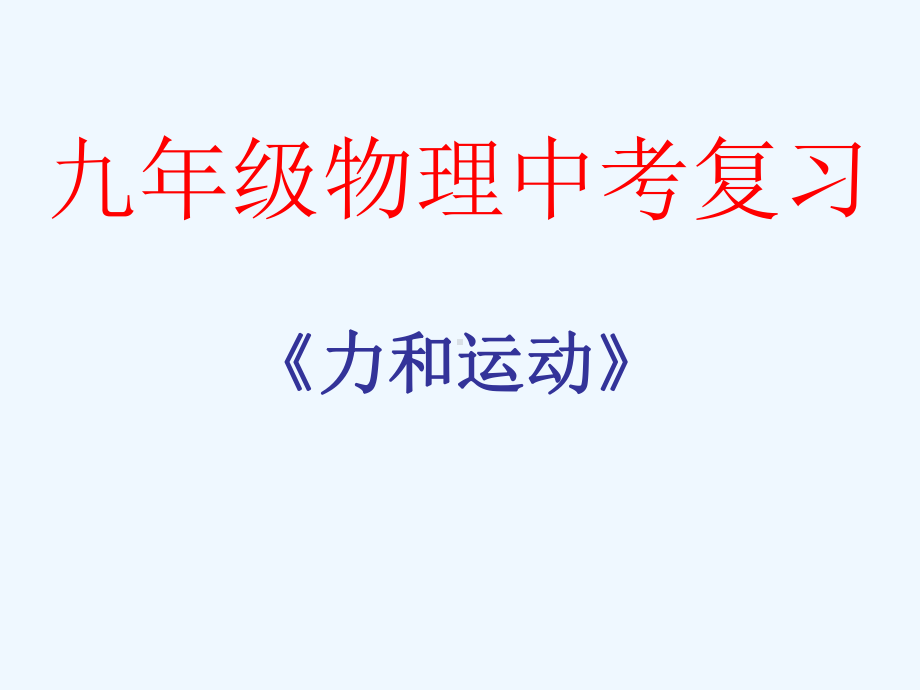 九年级物理中考复习

《力和运动》